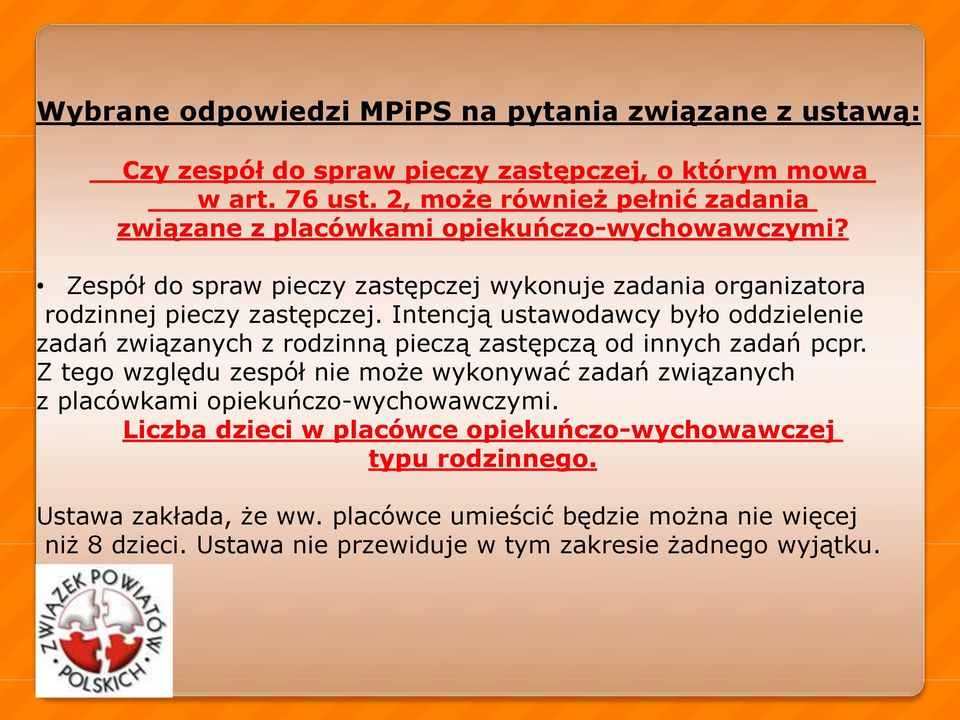 Wybrane odpowiedzi MPiPS na pytania związane z ustawą:

Czy zespół do spraw pieczy zastępczej, o którym mowa w art. 76 ust. 2, może również pełnić zadania związane z placówkami opiekuńczo-wychowawczymi?

• Zespół do spraw pieczy zastępczej wykonuje zadania organizatora rodzinnej pieczy zastępczej. Intencją ustawodawcy było oddzielenie zadań związanych z rodzinną pieczą zastępczą od innych zadań pcpr. Z tego względu zespół nie może wykonywać zadań związanych z placówkami opiekuńczo-wychowawczymi.

Liczba dzieci w placówce opiekuńczo-wychowawczej typu rodzinnego.

Ustawa zakłada, że ww. placówce umieścić będzie można nie więcej niż 8 dzieci. Ustawa nie przewiduje w tym zakresie żadnego wyjątku.

ZWIĄZEK POWIATÓW POLSKICH